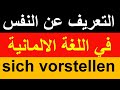 التعريف عن النفس
في اللغة الالمانية
sich vorstellen